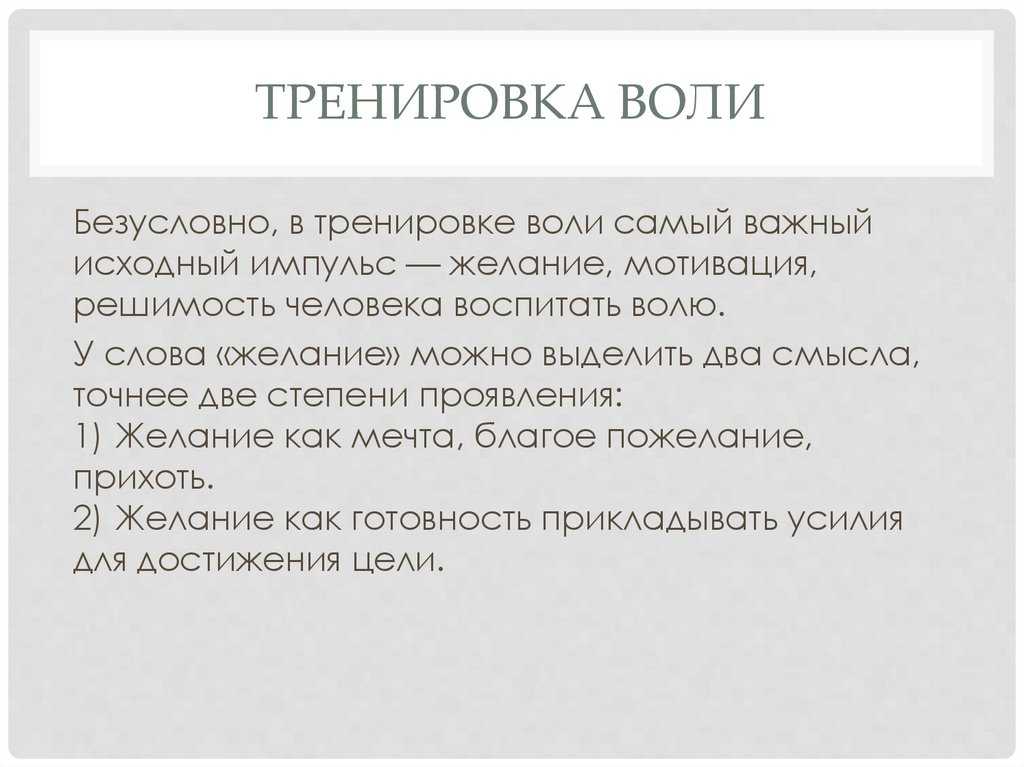 ТРЕНИРОВКА ВОЛИ

Безусловно, в тренировке воли самый важный исходный импульс — желание, мотивация, решимость человека воспитать волю.

У слова «желание» можно выделить два смысла, точнее две степени проявления:
1) Желание как мечта, благое пожелание, прихоть.
2) Желание как готовность прикладывать усилия для достижения цели.